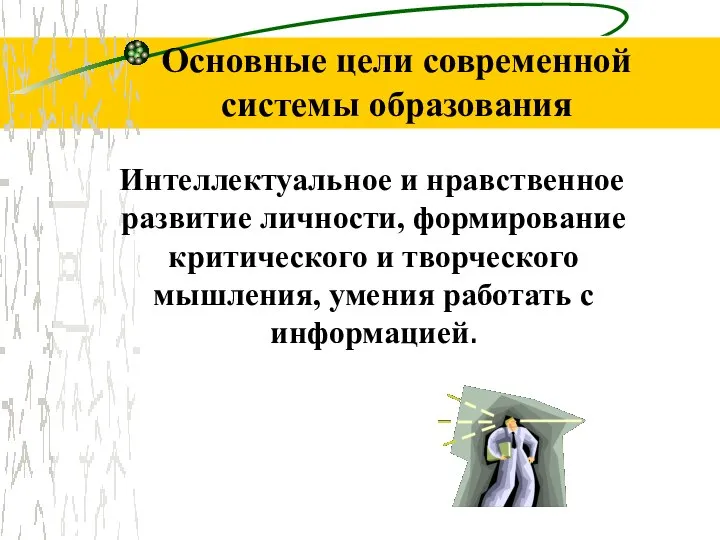 Основные цели современной системы образования

Интеллектуальное и нравственное развитие личности, формирование критического и творческого мышления, умения работать с информацией.